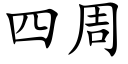 四周